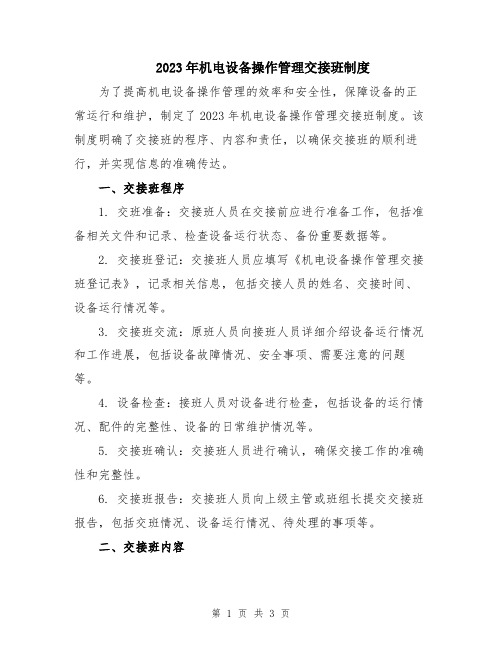 2023年机电设备操作管理交接班制度

为了提高机电设备操作管理的效率和安全性，保障设备的正常运行和维护，制定了2023年机电设备操作管理交接班制度。该制度明确了交接班的程序、内容和责任，以确保交接班的顺利进行，并实现信息的准确传达。

一、交接班程序

1. 交班准备：交接班人员在交接前应进行准备工作，包括准备相关文件和记录、检查设备运行状态、备份重要数据等。

2. 交接班登记：交接班人员应填写《机电设备操作管理交接班登记表》，记录相关信息，包括交接人员的姓名、交接时间、设备运行情况等。

3. 交接班交流：原班人员向接班人员详细介绍设备运行情况和工作进展，包括设备故障情况、安全事项、需要注意的问题等。

4. 设备检查：接班人员对设备进行检查，包括设备的运行情况、配件的完整性、设备的日常维护情况等。

5. 交接班确认：交接班人员进行确认，确保交接工作的准确性和完整性。

6. 交接班报告：交接班人员向上级主管或班组长提交交接班报告，包括交班情况、设备运行情况、待处理的事项等。

二、交接班内容

第 1 页 共 3 页